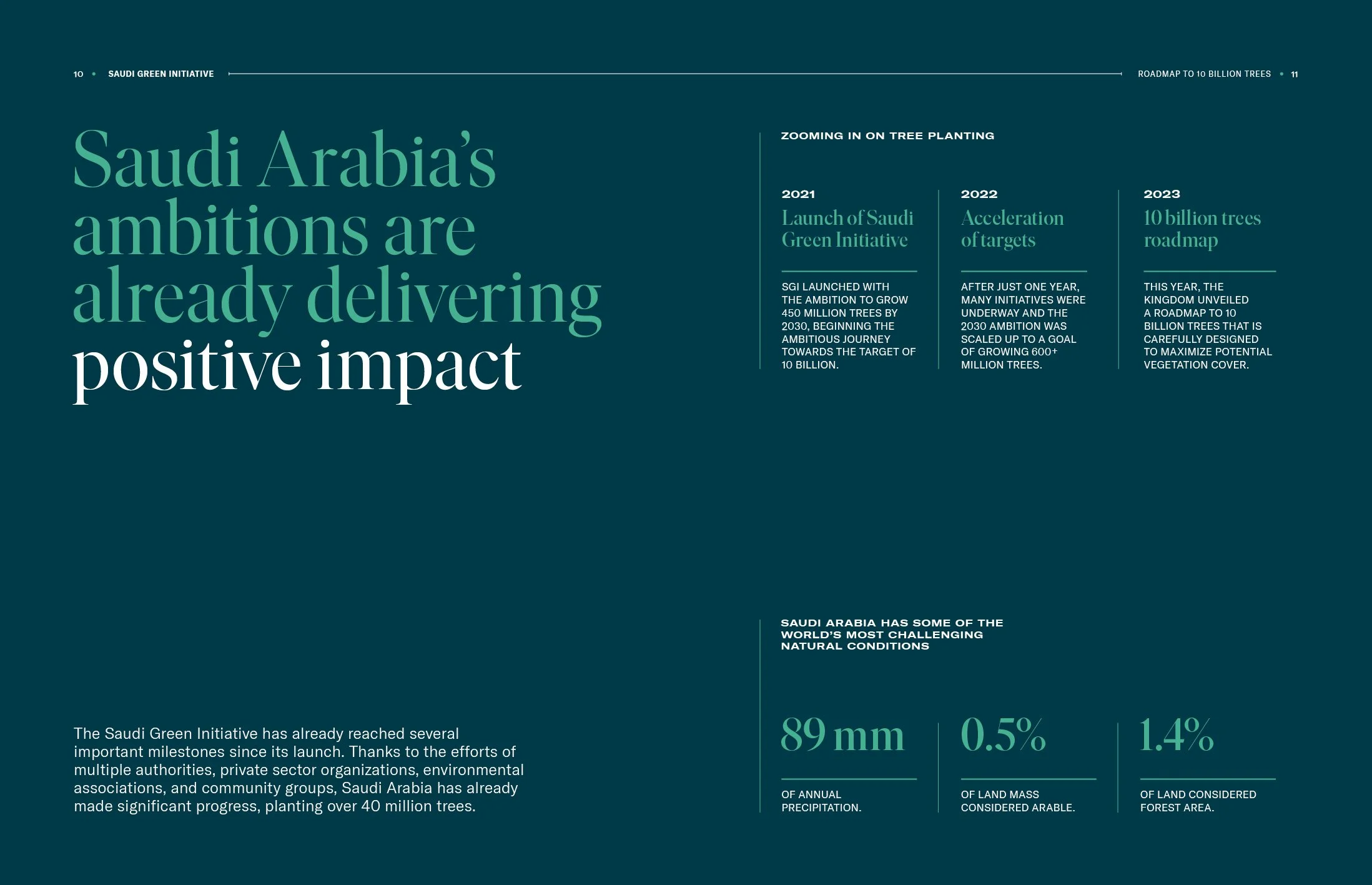 10 • SAUDI GREEN INITIATIVE

ROADMAP TO 10 BILLION TREES • 11

Saudi Arabia's ambitions are already delivering positive impact

The Saudi Green Initiative has already reached several important milestones since its launch. Thanks to the efforts of multiple authorities, private sector organizations, environmental associations, and community groups, Saudi Arabia has already made significant progress, planting over 40 million trees.

ZOOMING IN ON TREE PLANTING

2021
Launch of Saudi Green Initiative

SGI LAUNCHED WITH THE AMBITION TO GROW 450 MILLION TREES BY 2030, BEGINNING THE AMBITIOUS JOURNEY TOWARDS THE TARGET OF 10 BILLION.

2022
Acceleration of targets

AFTER JUST ONE YEAR, MANY INITIATIVES WERE UNDERWAY AND THE 2030 AMBITION WAS SCALED UP TO A GOAL OF GROWING 600+ MILLION TREES.

2023
10 billion trees roadmap

THIS YEAR, THE KINGDOM UNVEILED A ROADMAP TO 10 BILLION TREES THAT IS CAREFULLY DESIGNED TO MAXIMIZE POTENTIAL VEGETATION COVER.

SAUDI ARABIA HAS SOME OF THE WORLD'S MOST CHALLENGING NATURAL CONDITIONS

89 mm

OF ANNUAL PRECIPITATION.

0.5%

OF LAND MASS CONSIDERED ARABLE.

1.4%

OF LAND CONSIDERED FOREST AREA.